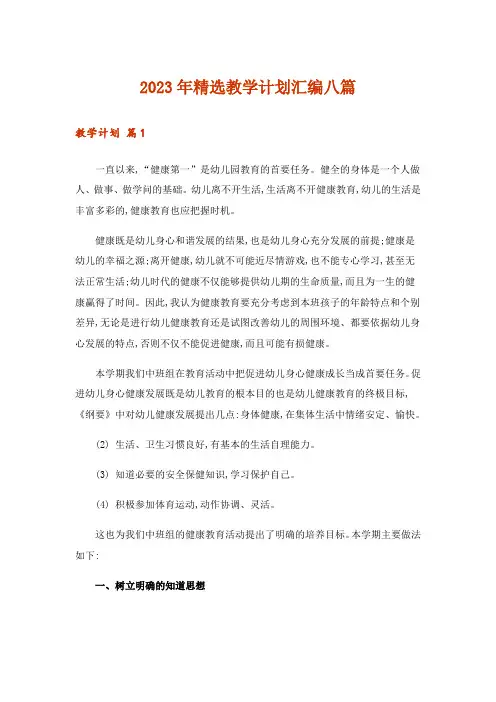 2023年精选教学计划汇编八篇

教学计划 篇1

一直以来，“健康第一”是幼儿园教育的首要任务。健全的身体是一个人做人、做事、做学问的基础。幼儿离不开生活，生活离不开健康教育，幼儿的生活是丰富多彩的，健康教育也应把握时机。

健康既是幼儿身心和谐发展的结果，也是幼儿身心充分发展的前提；健康是幼儿的幸福之源；离开健康，幼儿就不可能近尽情游戏，也不能专心学习，甚至无法正常生活；幼儿时代的健康不仅能够提供幼儿期的生命质量，而且为一生的健康赢得了时间。因此，我认为健康教育要充分考虑到本班孩子的年龄特点和个别差异，无论是进行幼儿健康教育还是试图改善幼儿的周围环境、都要依据幼儿身心发展的特点，否则不仅不能促进健康，而且可能有损健康。

本学期我们中班组在教育活动中把促进幼儿身心健康成长当成首要任务。促进幼儿身心健康发展既是幼儿教育的根本目的也是幼儿健康教育的终极目标，《纲要》中对幼儿健康发展提出几点：身体健康，在集体生活中情绪安定、愉快。

(2) 生活、卫生习惯良好，有基本的生活自理能力。

(3) 知道必要的安全保健知识，学习保护自己。

(4) 积极参加体育运动，动作协调、灵活。

这也为我们中班组的健康教育活动提出了明确的培养目标。本学期主要做法如下：

一、树立明确的知道思想